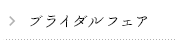 ブライダルフェア